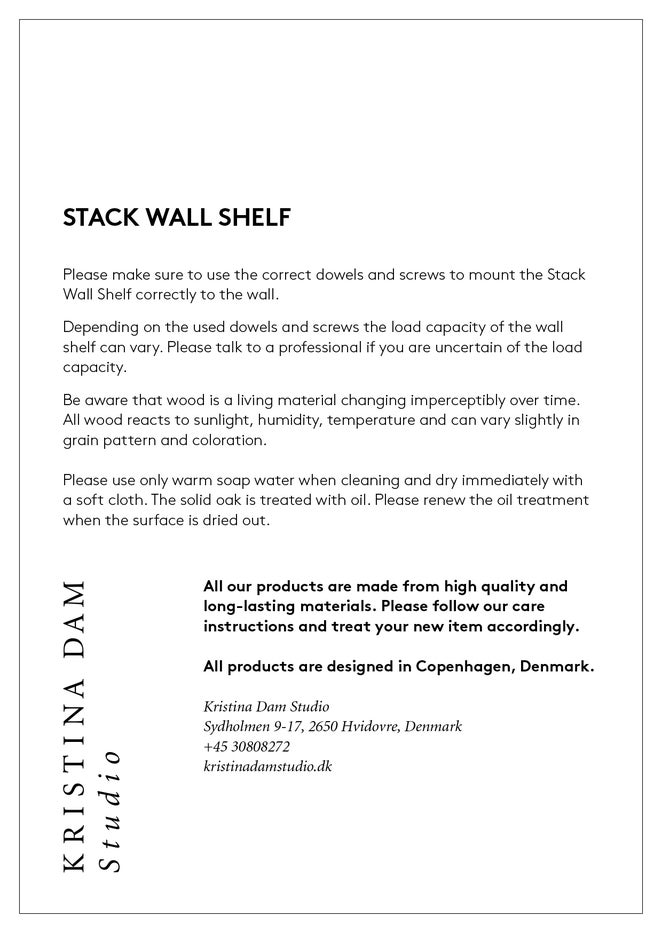 STACK WALL SHELF

Please make sure to use the correct dowels and screws to mount the Stack Wall Shelf correctly to the wall.

Depending on the used dowels and screws the load capacity of the wall shelf can vary. Please talk to a professional if you are uncertain of the load capacity.

Be aware that wood is a living material changing imperceptibly over time. All wood reacts to sunlight, humidity, temperature and can vary slightly in grain pattern and coloration.

Please use only warm soap water when cleaning and dry immediately with a soft cloth. The solid oak is treated with oil. Please renew the oil treatment when the surface is dried out.

KRISTINA DAM
Studio

All our products are made from high quality and long-lasting materials. Please follow our care instructions and treat your new item accordingly.

All products are designed in Copenhagen, Denmark.

Kristina Dam Studio
Sydholmen 9-17, 2650 Hvidovre, Denmark
+45 30808272
kristinadamstudio.dk